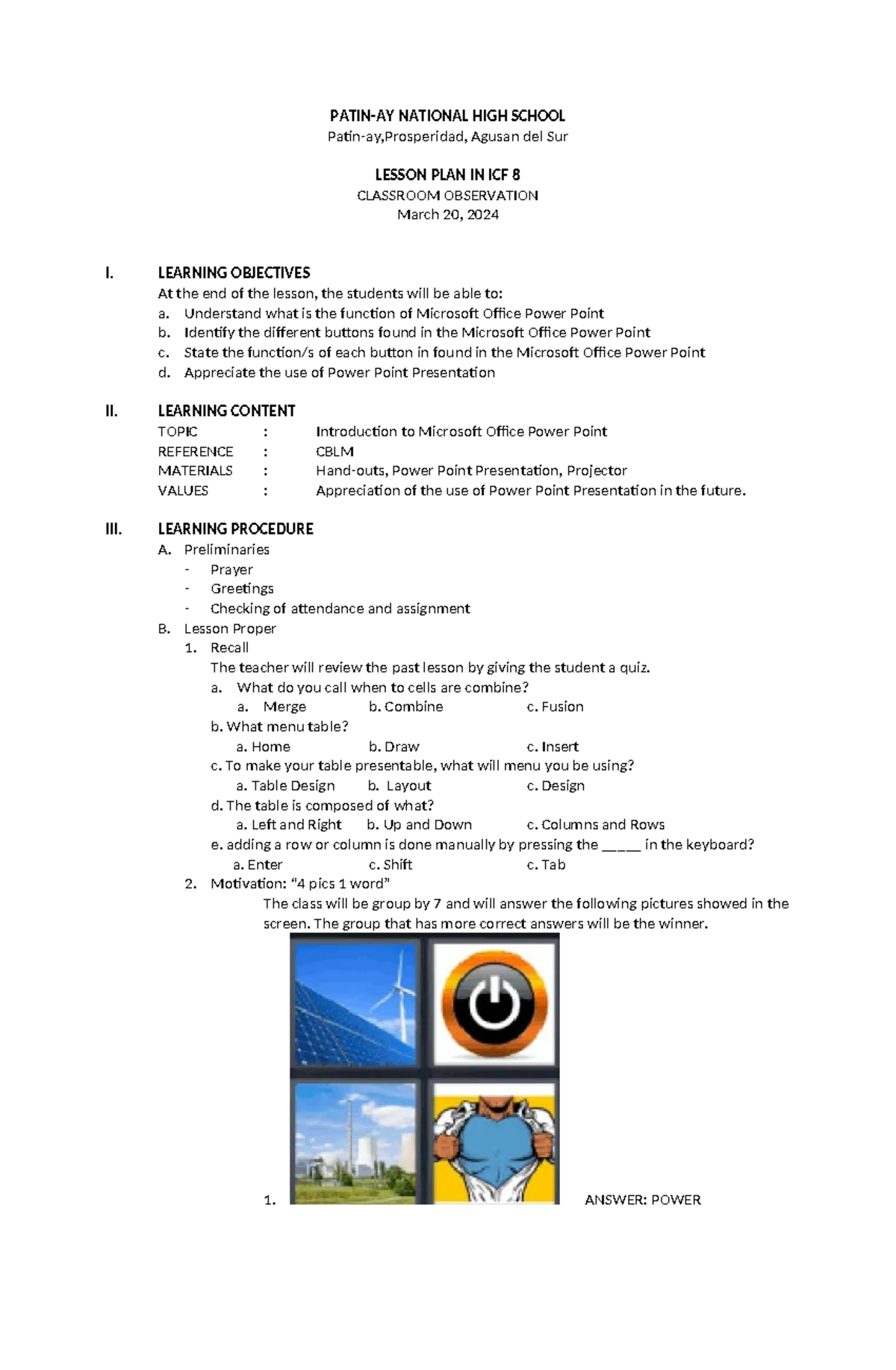 PATIN-AY NATIONAL HIGH SCHOOL
Patin-ay,Prosperidad, Agusan del Sur

LESSON PLAN IN ICF 8
CLASSROOM OBSERVATION
March 20, 2024

I. LEARNING OBJECTIVES
At the end of the lesson, the students will be able to:
a. Understand what is the function of Microsoft Office Power Point
b. Identify the different buttons found in the Microsoft Office Power Point
c. State the function/s of each button in found in the Microsoft Office Power Point
d. Appreciate the use of Power Point Presentation

II. LEARNING CONTENT
TOPIC : Introduction to Microsoft Office Power Point
REFERENCE : CBLM
MATERIALS : Hand-outs, Power Point Presentation, Projector
VALUES : Appreciation of the use of Power Point Presentation in the future.

III. LEARNING PROCEDURE
A. Preliminaries
- Prayer
- Greetings
- Checking of attendance and assignment
B. Lesson Proper
1. Recall
The teacher will review the past lesson by giving the student a quiz.
a. What do you call when to cells are combine?
a. Merge b. Combine c. Fusion
b. What menu table?
a. Home b. Draw c. Insert
c. To make your table presentable, what will menu you be using?
a. Table Design b. Layout c. Design
d. The table is composed of what?
a. Left and Right b. Up and Down c. Columns and Rows
e. adding a row or column is done manually by pressing the _____ in the keyboard?
a. Enter c. Shift c. Tab
2. Motivation: "4 pics 1 word"
The class will be group by 7 and will answer the following pictures showed in the screen. The group that has more correct answers will be the winner.

1. ANSWER: POWER